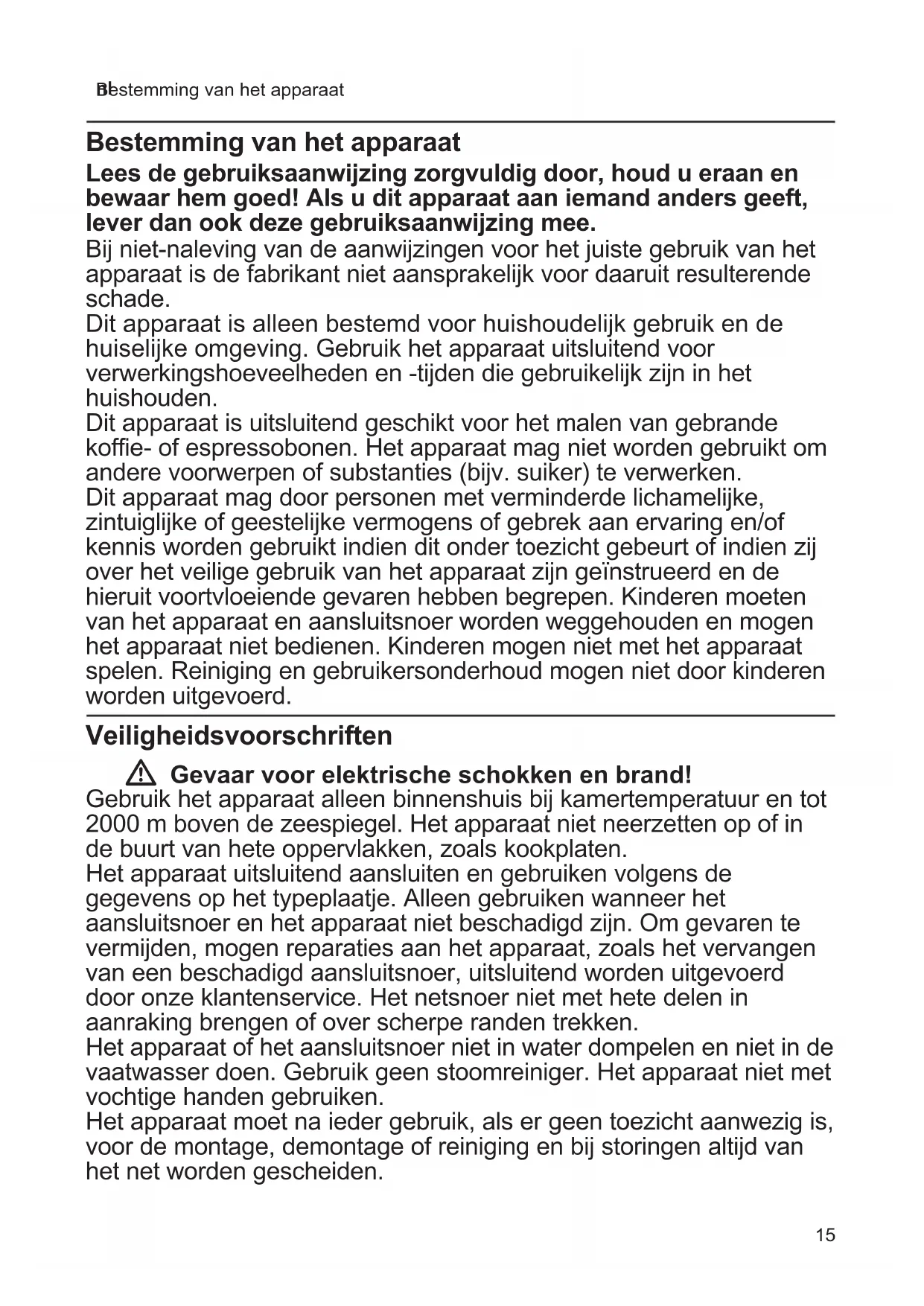 nl Bestemming van het apparaat

Bestemming van het apparaat

Lees de gebruiksaanwijzing zorgvuldig door, houd u eraan en bewaar hem goed! Als u dit apparaat aan iemand anders geeft, lever dan ook deze gebruiksaanwijzing mee.
Bij niet-naleving van de aanwijzingen voor het juiste gebruik van het apparaat is de fabrikant niet aansprakelijk voor daaruit resulterende schade.
Dit apparaat is alleen bestemd voor huishoudelijk gebruik en de huiselijke omgeving. Gebruik het apparaat uitsluitend voor verwerkingshoeveelheden en -tijden die gebruikelijk zijn in het huishouden.
Dit apparaat is uitsluitend geschikt voor het malen van gebrande koffie- of espressobonen. Het apparaat mag niet worden gebruikt om andere voorwerpen of substanties (bijv. suiker) te verwerken.
Dit apparaat mag door personen met verminderde lichamelijke, zintuiglijke of geestelijke vermogens of gebrek aan ervaring en/of kennis worden gebruikt indien dit onder toezicht gebeurt of indien zij over het veilige gebruik van het apparaat zijn geïnstrueerd en de hieruit voortvloeiende gevaren hebben begrepen. Kinderen moeten van het apparaat en aansluitsnoer worden weggehouden en mogen het apparaat niet bedienen. Kinderen mogen niet met het apparaat spelen. Reiniging en gebruikersonderhoud mogen niet door kinderen worden uitgevoerd.

Veiligheidsvoorschriften

Gevaar voor elektrische schokken en brand!
Gebruik het apparaat alleen binnenshuis bij kamertemperatuur en tot 2000 m boven de zeespiegel. Het apparaat niet neerzetten op of in de buurt van hete oppervlakken, zoals kookplaten.
Het apparaat uitsluitend aansluiten en gebruiken volgens de gegevens op het typeplaatje. Alleen gebruiken wanneer het aansluitsnoer en het apparaat niet beschadigd zijn. Om gevaren te vermijden, mogen reparaties aan het apparaat, zoals het vervangen van een beschadigd aansluitsnoer, uitsluitend worden uitgevoerd door onze klantenservice. Het netsnoer niet met hete delen in aanraking brengen of over scherpe randen trekken.
Het apparaat of het aansluitsnoer niet in water dompelen en niet in de vaatwasser doen. Gebruik geen stoomreiniger. Het apparaat niet met vochtige handen gebruiken.
Het apparaat moet na ieder gebruik, als er geen toezicht aanwezig is, voor de montage, demontage of reiniging en bij storingen altijd van het net worden gescheiden.

15